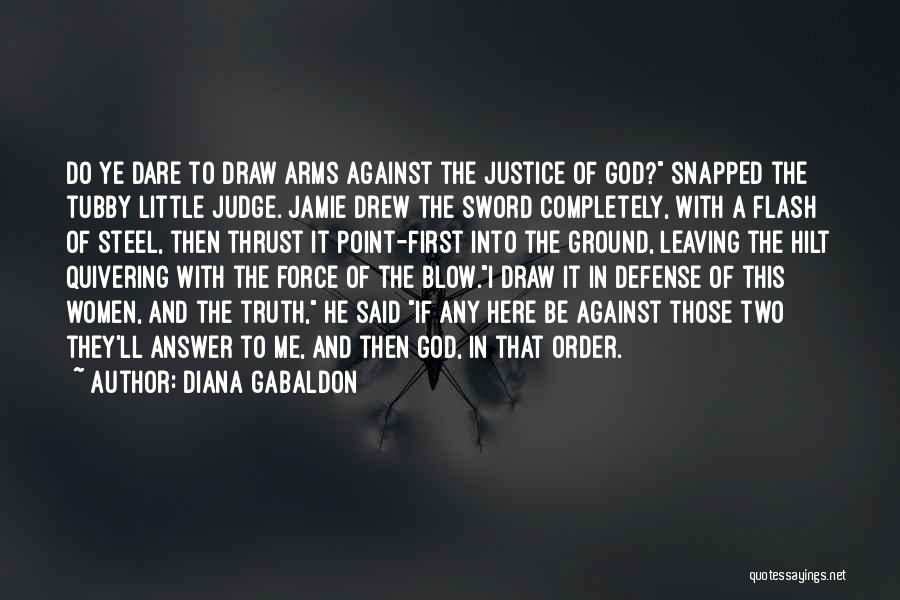 DO YE DARE TO DRAW ARMS AGAINST THE JUSTICE OF GOD?" SNAPPED THE TUBBY LITTLE JUDGE. JAMIE DREW THE SWORD COMPLETELY, WITH A FLASH OF STEEL, THEN THRUST IT POINT-FIRST INTO THE GROUND, LEAVING THE HILT QUIVERING WITH THE FORCE OF THE BLOW."I DRAW IT IN DEFENSE OF THIS WOMEN, AND THE TRUTH," HE SAID "IF ANY HERE BE AGAINST THOSE TWO THEY'LL ANSWER TO ME, AND THEN GOD, IN THAT ORDER.

~ AUTHOR: DIANA GABALDON

quotessayings.net